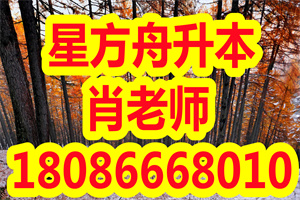 星方舟升本
肖老师
18086668010